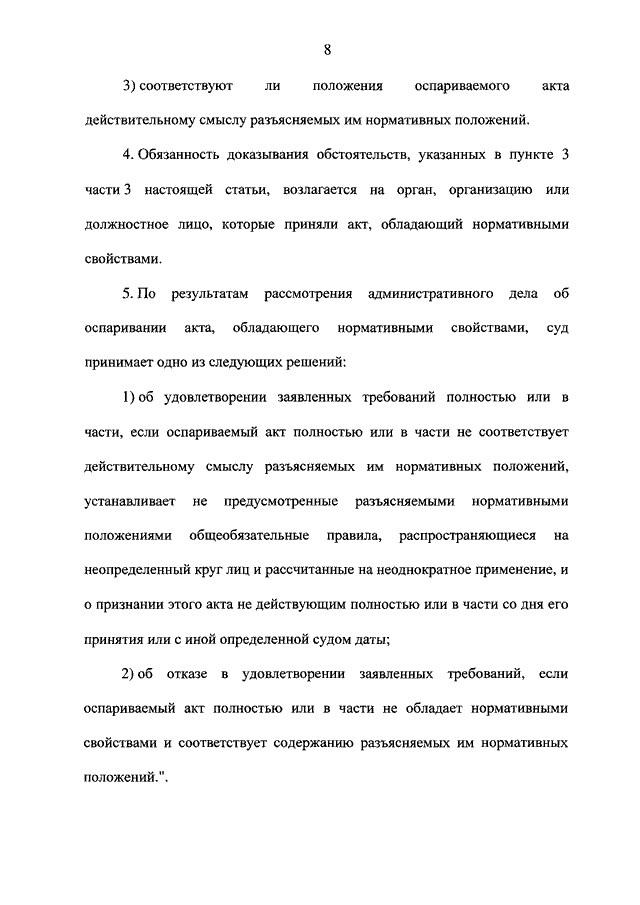 8

3) соответствуют ли положения оспариваемого акта действительному смыслу разъясняемых им нормативных положений.

4. Обязанность доказывания обстоятельств, указанных в пункте 3 части 3 настоящей статьи, возлагается на орган, организацию или должностное лицо, которые приняли акт, обладающий нормативными свойствами.

5. По результатам рассмотрения административного дела об оспаривании акта, обладающего нормативными свойствами, суд принимает одно из следующих решений:

1) об удовлетворении заявленных требований полностью или в части, если оспариваемый акт полностью или в части не соответствует действительному смыслу разъясняемых им нормативных положений, устанавливает не предусмотренные разъясняемыми нормативными положениями общеобязательные правила, распространяющиеся на неопределенный круг лиц и рассчитанные на неоднократное применение, и о признании этого акта не действующим полностью или в части со дня его принятия или с иной определенной судом даты;

2) об отказе в удовлетворении заявленных требований, если оспариваемый акт полностью или в части не обладает нормативными свойствами и соответствует содержанию разъясняемых им нормативных положений.".